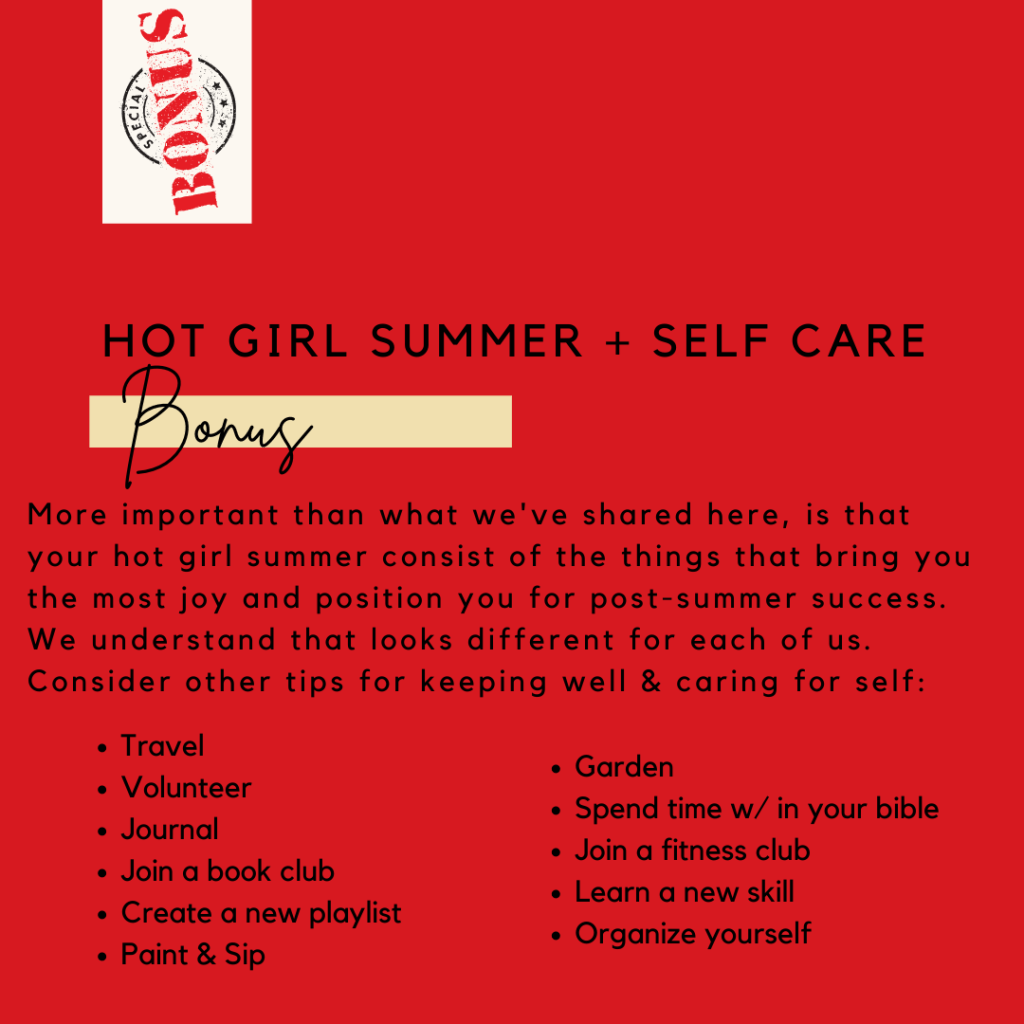 SPECIAL
BONUS

HOT GIRL SUMMER + SELF CARE

Bonus

More important than what we've shared here, is that your hot girl summer consist of the things that bring you the most joy and position you for post-summer success. We understand that looks different for each of us. Consider other tips for keeping well & caring for self:

• Travel
• Volunteer
• Journal
• Join a book club
• Create a new playlist
• Paint & Sip

• Garden
• Spend time w/ in your bible
• Join a fitness club
• Learn a new skill
• Organize yourself